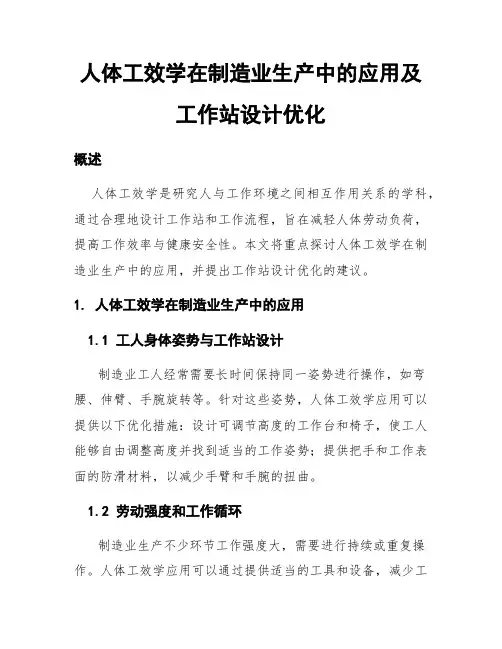 人体工效学在制造业生产中的应用及工作站设计优化

概述

人体工效学是研究人与工作环境之间相互作用关系的学科，通过合理地设计工作站和工作流程，旨在减轻人体劳动负荷，提高工作效率与健康安全性。本文将重点探讨人体工效学在制造业生产中的应用，并提出工作站设计优化的建议。

1. 人体工效学在制造业生产中的应用

1.1 工人身体姿势与工作站设计

制造业工人经常需要长时间保持同一姿势进行操作，如弯腰、伸臂、手腕旋转等。针对这些姿势，人体工效学应用可以提供以下优化措施：设计可调节高度的工作台和椅子，使工人能够自由调整高度并找到适当的工作姿势；提供把手和工作表面的防滑材料，以减少手臂和手腕的扭曲。

1.2 劳动强度和工作循环

制造业生产不少环节工作强度大，需要进行持续或重复操作。人体工效学应用可以通过提供适当的工具和设备，减少工